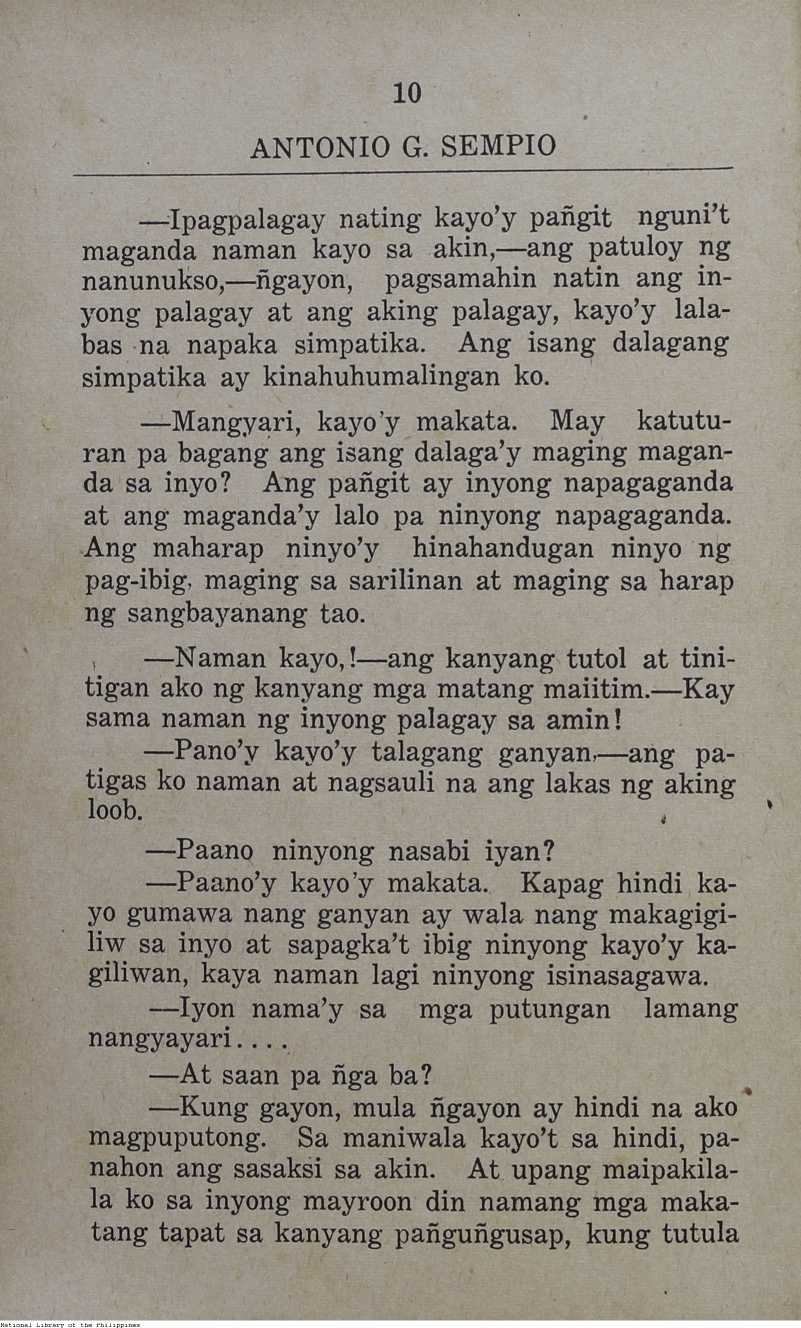 10

ANTONIO G. SEMPIO

—Ipagpalagay nating kayo'y pañgit nguni't maganda naman kayo sa akin,—ang patuloy ng nanunukso,—ñgayon, pagsamahin natin ang inyong palagay at ang aking palagay, kayo'y lalabas na napaka simpatika. Ang isang dalagang simpatika ay kinahuhumalingan ko.

—Mangyari, kayo'y makata. May katuturan pa bagang ang isang dalaga'y maging maganda sa inyo? Ang pañgit ay inyong napagaganda at ang maganda'y lalo pa ninyong napagaganda. Ang maharap ninyo'y hinahandugan ninyo ng pag-ibig, maging sa sarilinan at maging sa harap ng sangbayanang tao.

—Naman kayo,!—ang kanyang tutol at tinitigan ako ng kanyang mga matang maiitim.—Kay sama naman ng inyong palagay sa amin!

—Pano'y kayo'y talagang ganyan,—ang patigas ko naman at nagsauli na ang lakas ng aking loob.

—Paano ninyong nasabi iyan?

—Paano'y kayo'y makata. Kapag hindi kayo gumawa nang ganyan ay wala nang makagigiliw sa inyo at sapagka't ibig ninyong kayo'y kagiliwan, kaya naman lagi ninyong isinasagawa.

—Iyon nama'y sa mga putungan lamang nangyayari....

—At saan pa ñga ba?

—Kung gayon, mula ñgayon ay hindi na ako magpuputong. Sa maniwala kayo't sa hindi, panahon ang sasaksi sa akin. At upang maipakilala ko sa inyong mayroon din namang mga makatang tapat sa kanyang pañguñgusap, kung tutula

National Library of the Philippines